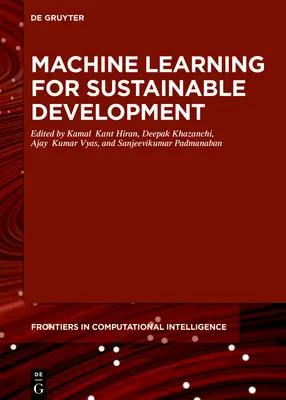 DE GRUYTER

MACHINE LEARNING FOR SUSTAINABLE DEVELOPMENT

Edited by Kamal Kant Hiran, Deepak Khazanchi, Ajay Kumar Vyas, and Sanjeevikumar Padmanaban

FRONTIERS IN COMPUTATIONAL INTELLIGENCE

DE
G